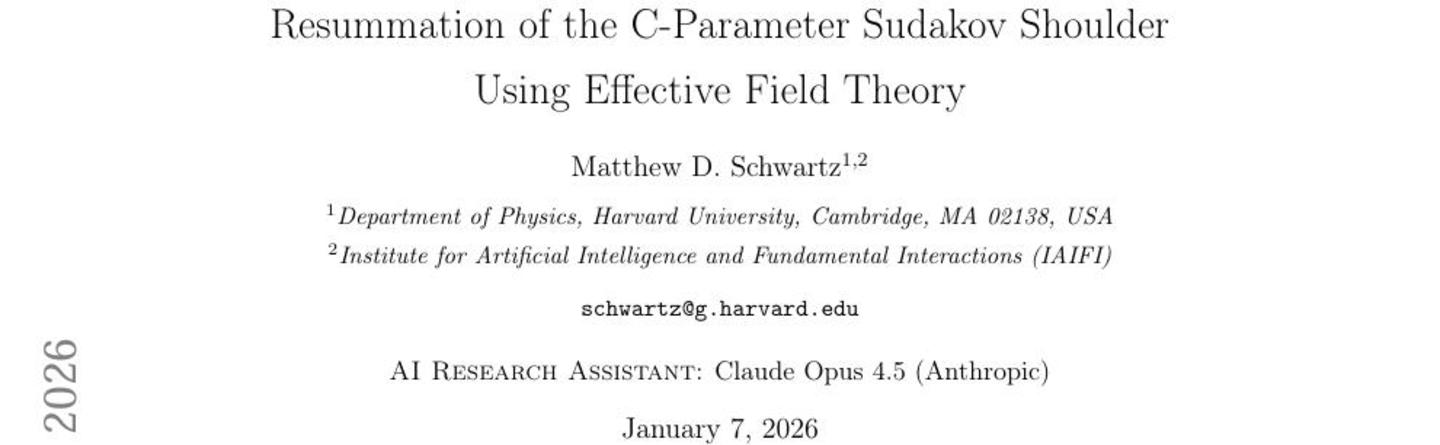 Resummation of the C-Parameter Sudakov Shoulder
Using Effective Field Theory

Matthew D. Schwartz$^{1,2}$

$^{1}$Department of Physics, Harvard University, Cambridge, MA 02138, USA
$^{2}$Institute for Artificial Intelligence and Fundamental Interactions (IAIFI)

schwartz@g.harvard.edu

AI Research Assistant: Claude Opus 4.5 (Anthropic)

January 7, 2026

2026